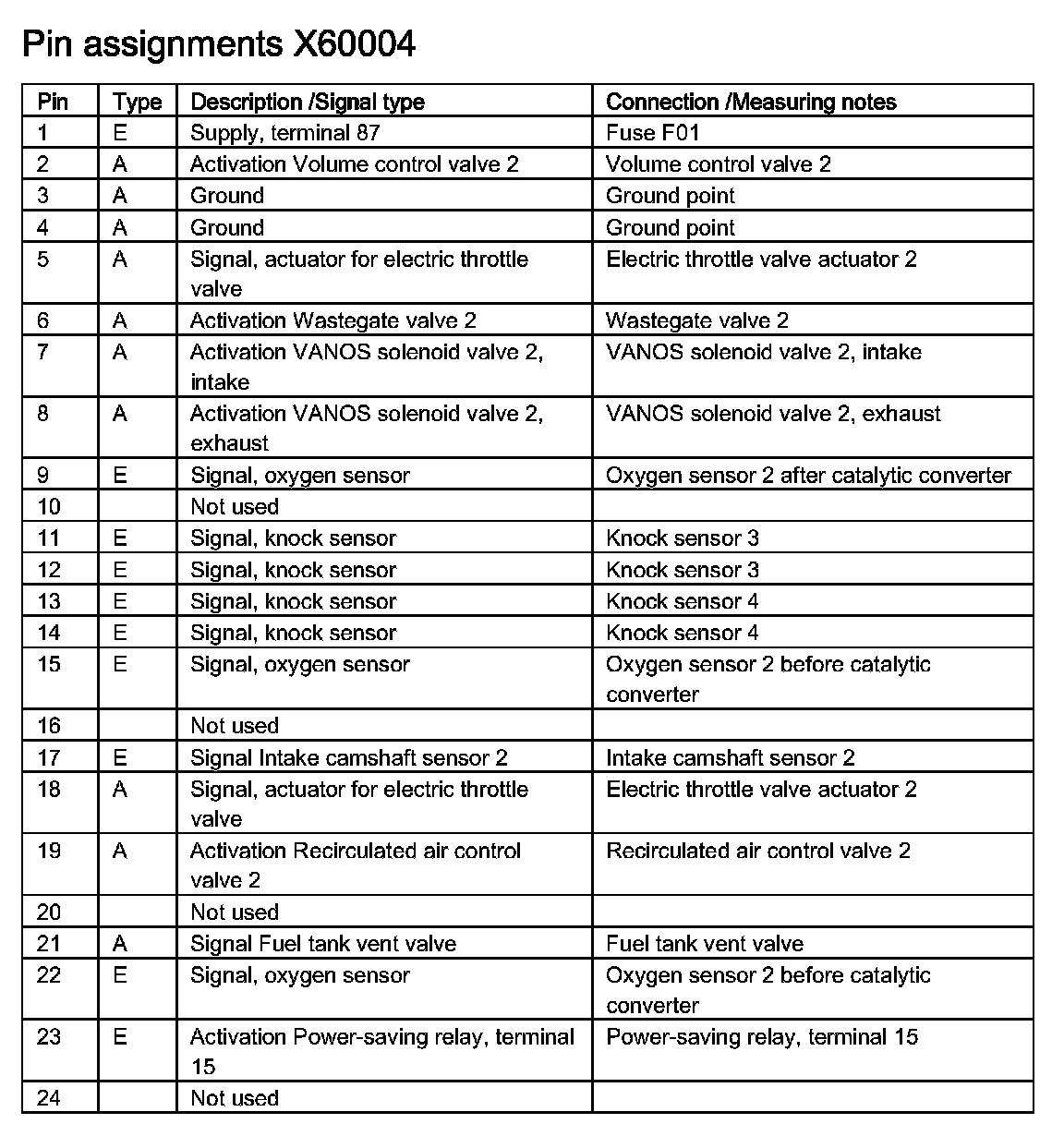 Pin assignments X60004

| Pin | Type | Description /Signal type | Connection /Measuring notes |
|---|---|---|---|
| 1 | E | Supply, terminal 87 | Fuse F01 |
| 2 | A | Activation Volume control valve 2 | Volume control valve 2 |
| 3 | A | Ground | Ground point |
| 4 | A | Ground | Ground point |
| 5 | A | Signal, actuator for electric throttle valve | Electric throttle valve actuator 2 |
| 6 | A | Activation Wastegate valve 2 | Wastegate valve 2 |
| 7 | A | Activation VANOS solenoid valve 2, intake | VANOS solenoid valve 2, intake |
| 8 | A | Activation VANOS solenoid valve 2, exhaust | VANOS solenoid valve 2, exhaust |
| 9 | E | Signal, oxygen sensor | Oxygen sensor 2 after catalytic converter |
| 10 | | Not used | |
| 11 | E | Signal, knock sensor | Knock sensor 3 |
| 12 | E | Signal, knock sensor | Knock sensor 3 |
| 13 | E | Signal, knock sensor | Knock sensor 4 |
| 14 | E | Signal, knock sensor | Knock sensor 4 |
| 15 | E | Signal, oxygen sensor | Oxygen sensor 2 before catalytic converter |
| 16 | | Not used | |
| 17 | E | Signal Intake camshaft sensor 2 | Intake camshaft sensor 2 |
| 18 | A | Signal, actuator for electric throttle valve | Electric throttle valve actuator 2 |
| 19 | A | Activation Recirculated air control valve 2 | Recirculated air control valve 2 |
| 20 | | Not used | |
| 21 | A | Signal Fuel tank vent valve | Fuel tank vent valve |
| 22 | E | Signal, oxygen sensor | Oxygen sensor 2 before catalytic converter |
| 23 | E | Activation Power-saving relay, terminal 15 | Power-saving relay, terminal 15 |
| 24 | | Not used | |